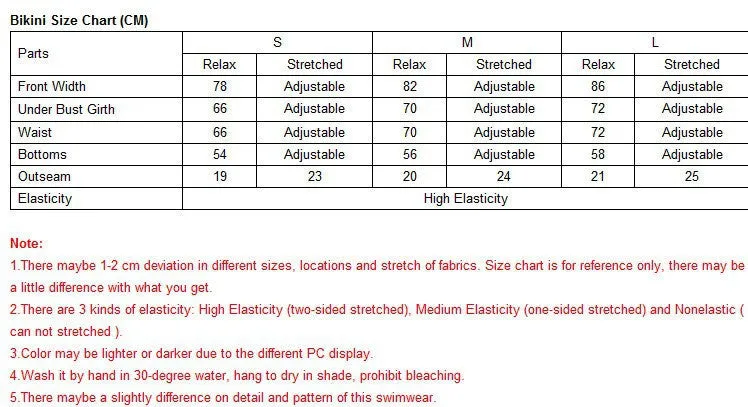 Bikini Size Chart (CM)

| Parts | S | | M | | L | |
|---|---|---|---|---|---|---|
| | Relax | Stretched | Relax | Stretched | Relax | Stretched |
| Front Width | 78 | Adjustable | 82 | Adjustable | 86 | Adjustable |
| Under Bust Girth | 66 | Adjustable | 70 | Adjustable | 72 | Adjustable |
| Waist | 66 | Adjustable | 70 | Adjustable | 72 | Adjustable |
| Bottoms | 54 | Adjustable | 56 | Adjustable | 58 | Adjustable |
| Outseam | 19 | 23 | 20 | 24 | 21 | 25 |
| Elasticity | High Elasticity | | | | | |

Note:
1.There maybe 1-2 cm deviation in different sizes, locations and stretch of fabrics. Size chart is for reference only, there may be a little difference with what you get.
2.There are 3 kinds of elasticity: High Elasticity (two-sided stretched), Medium Elasticity (one-sided stretched) and Nonelastic ( can not stretched ).
3.Color may be lighter or darker due to the different PC display.
4.Wash it by hand in 30-degree water, hang to dry in shade, prohibit bleaching.
5.There maybe a slightly difference on detail and pattern of this swimwear.